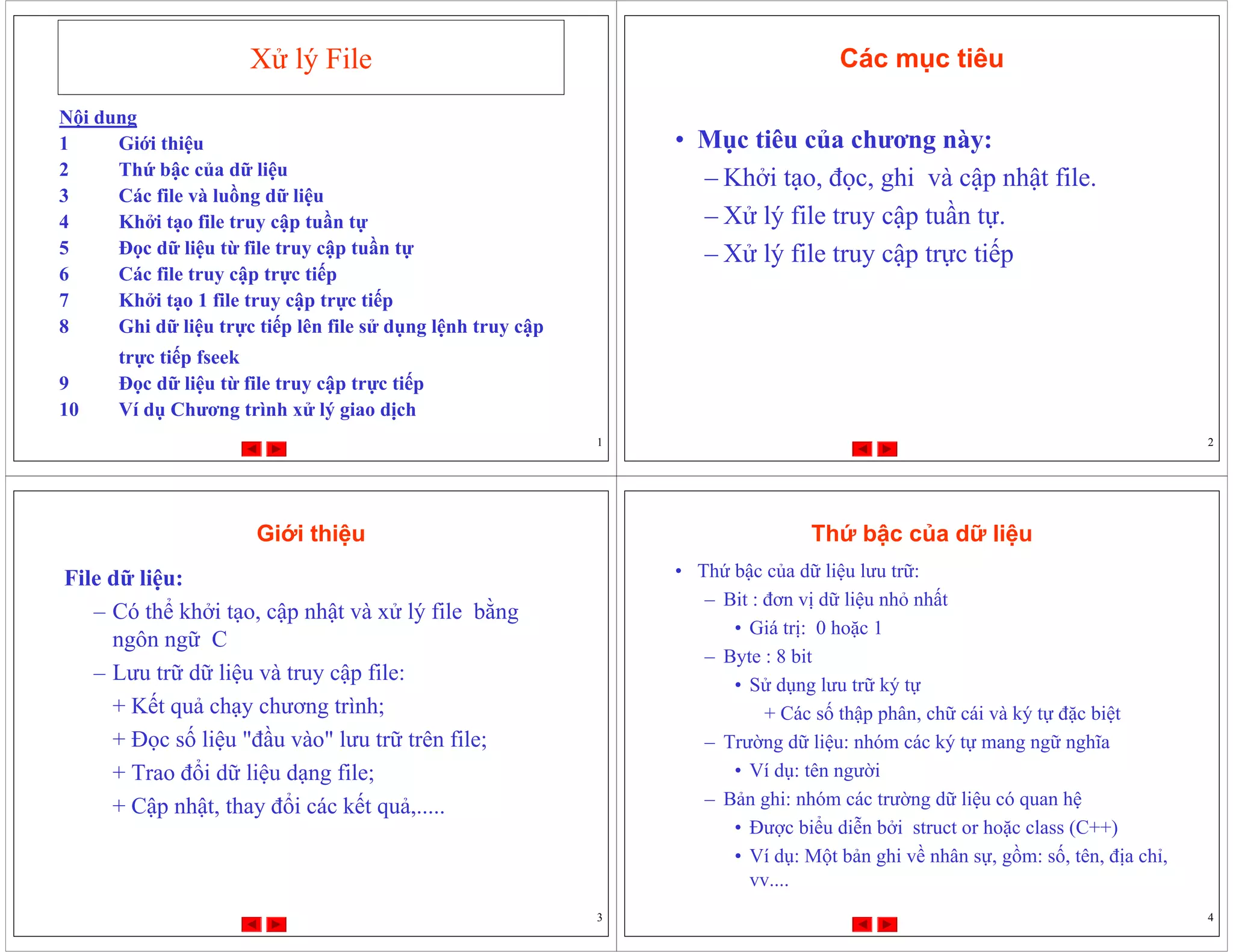 Xử lý File

Nội dung
1 Giới thiệu
2 Thứ bậc của dữ liệu
3 Các file và luồng dữ liệu
4 Khởi tạo file truy cập tuần tự
5 Đọc dữ liệu từ file truy cập tuần tự
6 Các file truy cập trực tiếp
7 Khởi tạo 1 file truy cập trực tiếp
8 Ghi dữ liệu trực tiếp lên file sử dụng lệnh truy cập trực tiếp fseek
9 Đọc dữ liệu từ file truy cập trực tiếp
10 Ví dụ Chương trình xử lý giao dịch

1

Các mục tiêu

• Mục tiêu của chương này:
– Khởi tạo, đọc, ghi và cập nhật file.
– Xử lý file truy cập tuần tự.
– Xử lý file truy cập trực tiếp

2

Giới thiệu

File dữ liệu:
– Có thể khởi tạo, cập nhật và xử lý file bằng ngôn ngữ C
– Lưu trữ dữ liệu và truy cập file:
+ Kết quả chạy chương trình;
+ Đọc số liệu "đầu vào" lưu trữ trên file;
+ Trao đổi dữ liệu dạng file;
+ Cập nhật, thay đổi các kết quả,.....

3

Thứ bậc của dữ liệu

• Thứ bậc của dữ liệu lưu trữ:
– Bit : đơn vị dữ liệu nhỏ nhất
• Giá trị: 0 hoặc 1
– Byte : 8 bit
• Sử dụng lưu trữ ký tự
+ Các số thập phân, chữ cái và ký tự đặc biệt
– Trường dữ liệu: nhóm các ký tự mang ngữ nghĩa
• Ví dụ: tên người
– Bản ghi: nhóm các trường dữ liệu có quan hệ
• Được biểu diễn bởi struct or hoặc class (C++)
• Ví dụ: Một bản ghi về nhân sự, gồm: số, tên, địa chỉ, vv....

4